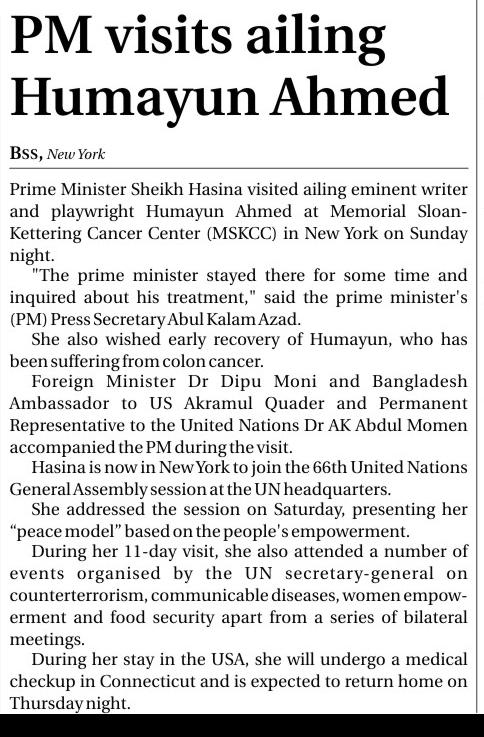 PM visits ailing Humayun Ahmed

BSS, New York

Prime Minister Sheikh Hasina visited ailing eminent writer and playwright Humayun Ahmed at Memorial Sloan-Kettering Cancer Center (MSKCC) in New York on Sunday night.

"The prime minister stayed there for some time and inquired about his treatment," said the prime minister's (PM) Press Secretary Abul Kalam Azad.

She also wished early recovery of Humayun, who has been suffering from colon cancer.

Foreign Minister Dr Dipu Moni and Bangladesh Ambassador to US Akramul Quader and Permanent Representative to the United Nations Dr AK Abdul Momen accompanied the PM during the visit.

Hasina is now in New York to join the 66th United Nations General Assembly session at the UN headquarters.

She addressed the session on Saturday, presenting her "peace model" based on the people's empowerment.

During her 11-day visit, she also attended a number of events organised by the UN secretary-general on counterterrorism, communicable diseases, women empowerment and food security apart from a series of bilateral meetings.

During her stay in the USA, she will undergo a medical checkup in Connecticut and is expected to return home on Thursday night.